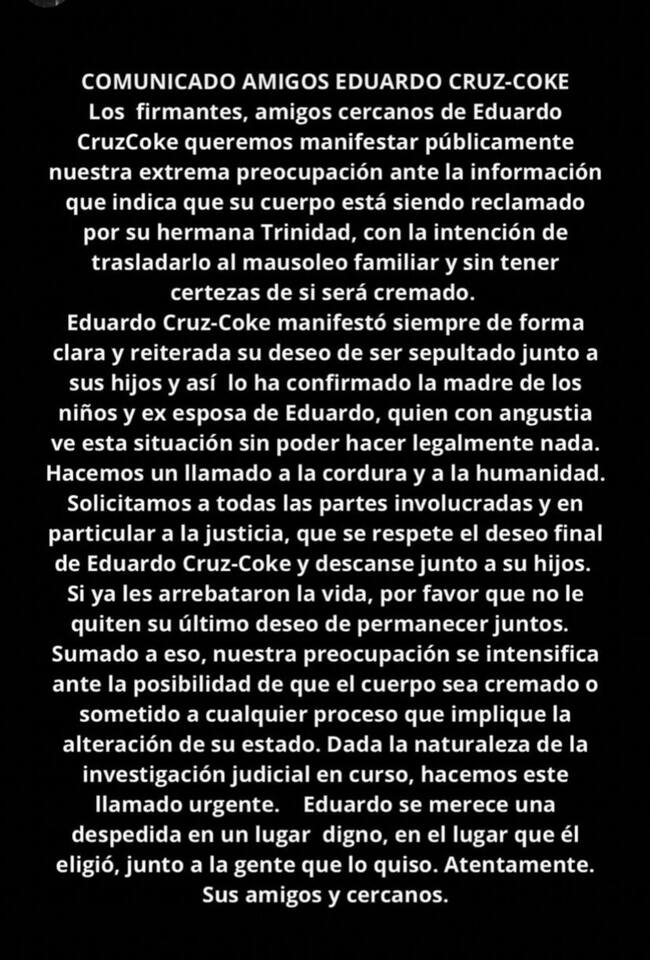 COMUNICADO AMIGOS EDUARDO CRUZ-COKE
Los firmantes, amigos cercanos de Eduardo CruzCoke queremos manifestar públicamente nuestra extrema preocupación ante la información que indica que su cuerpo está siendo reclamado por su hermana Trinidad, con la intención de trasladarlo al mausoleo familiar y sin tener certezas de si será cremado.
Eduardo Cruz-Coke manifestó siempre de forma clara y reiterada su deseo de ser sepultado junto a sus hijos y así lo ha confirmado la madre de los niños y ex esposa de Eduardo, quien con angustia ve esta situación sin poder hacer legalmente nada.
Hacemos un llamado a la cordura y a la humanidad.
Solicitamos a todas las partes involucradas y en particular a la justicia, que se respete el deseo final de Eduardo Cruz-Coke y descanse junto a su hijos.
Si ya les arrebataron la vida, por favor que no le quiten su último deseo de permanecer juntos.
Sumado a eso, nuestra preocupación se intensifica ante la posibilidad de que el cuerpo sea cremado o sometido a cualquier proceso que implique la alteración de su estado. Dada la naturaleza de la investigación judicial en curso, hacemos este llamado urgente. Eduardo se merece una despedida en un lugar digno, en el lugar que él eligió, junto a la gente que lo quiso. Atentamente.
Sus amigos y cercanos.